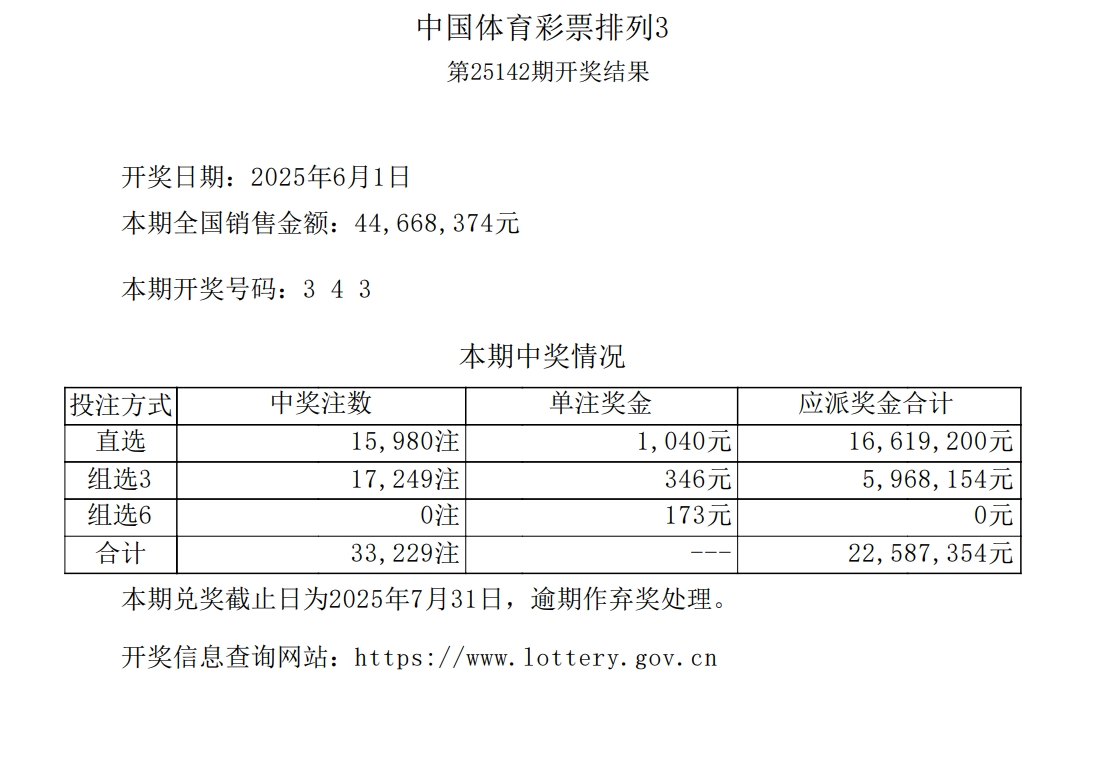 中国体育彩票排列3
第25142期开奖结果

开奖日期：2025年6月1日
本期全国销售金额：44,668,374元

本期开奖号码：3 4 3

本期中奖情况

| 投注方式 | 中奖注数 | 单注奖金 | 应派奖金合计 |
|---|---|---|---|
| 直选 | 15,980注 | 1,040元 | 16,619,200元 |
| 组选3 | 17,249注 | 346元 | 5,968,154元 |
| 组选6 | 0注 | 173元 | 0元 |
| 合计 | 33,229注 | --- | 22,587,354元 |

本期兑奖截止日为2025年7月31日，逾期作弃奖处理。

开奖信息查询网站：https://www.lottery.gov.cn